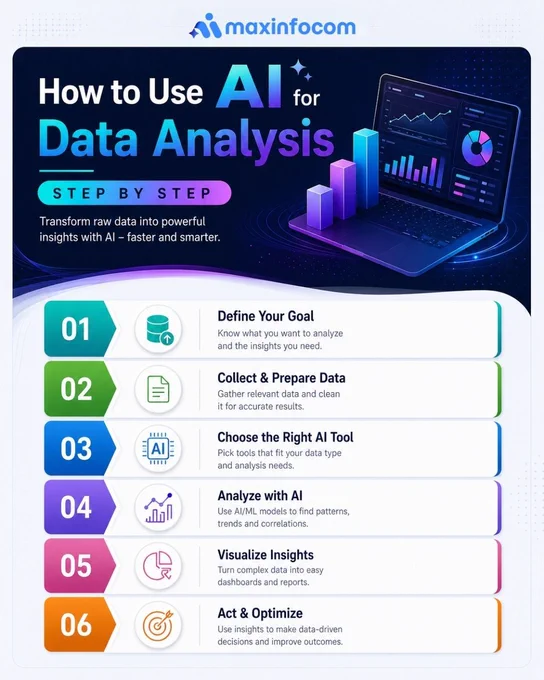 maxinfocom

How to Use AI for Data Analysis

STEP BY STEP

Transform raw data into powerful insights with AI – faster and smarter.

01
Define Your Goal
Know what you want to analyze and the insights you need.

02
Collect & Prepare Data
Gather relevant data and clean it for accurate results.

03
AI
Choose the Right AI Tool
Pick tools that fit your data type and analysis needs.

04
Analyze with AI
Use AI/ML models to find patterns, trends and correlations.

05
Visualize Insights
Turn complex data into easy dashboards and reports.

06
Act & Optimize
Use insights to make data-driven decisions and improve outcomes.